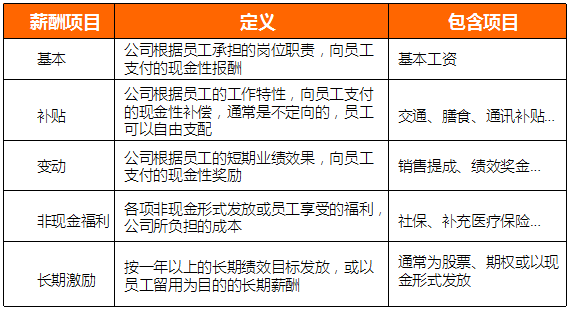 | 薪酬项目 | 定义 | 包含项目 |
|---|---|---|
| 基本 | 公司根据员工承担的岗位职责，向员工支付的现金性报酬 | 基本工资 |
| 补贴 | 公司根据员工的工作特性，向员工支付的现金性补偿，通常是不定向的，员工可以自由支配 | 交通、膳食、通讯补贴… |
| 变动 | 公司根据员工的短期业绩效果，向员工支付的现金性奖励 | 销售提成、绩效奖金… |
| 非现金福利 | 各项非现金形式发放或员工享受的福利，公司所负担的成本 | 社保、补充医疗保险… |
| 长期激励 | 按一年以上的长期绩效目标发放，或以员工留用为目的的长期薪酬 | 通常为股票、期权或以现金形式发放 |